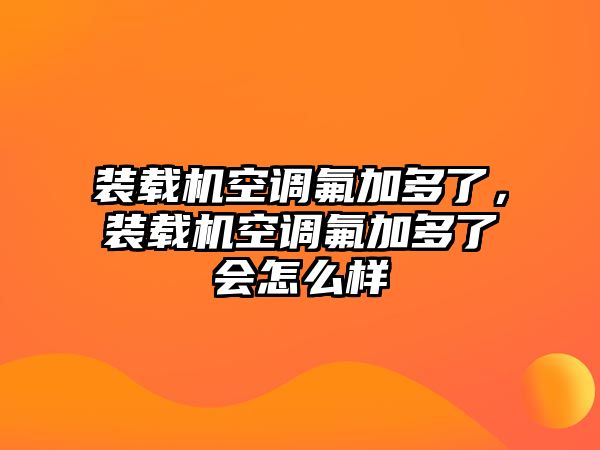 装载机空调氟加多了，装载机空调氟加多了会怎么样